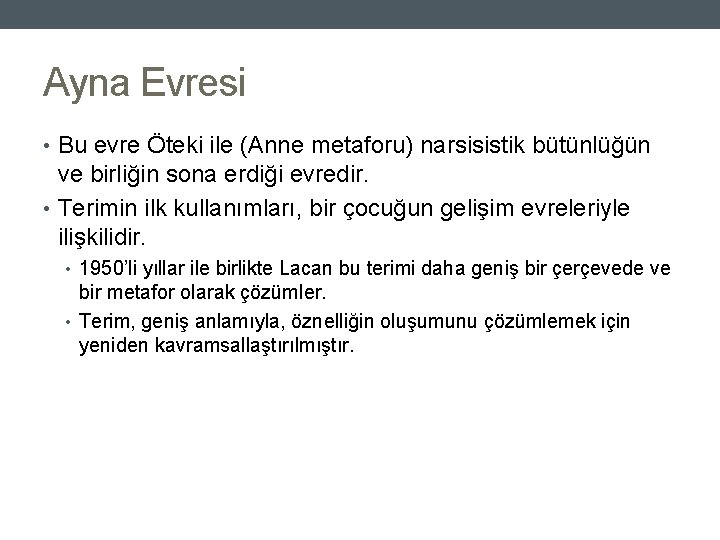 Ayna Evresi

• Bu evre Öteki ile (Anne metaforu) narsisistik bütünlüğün ve birliğin sona erdiği evredir.

• Terimin ilk kullanımları, bir çocuğun gelişim evreleriyle ilişkilidir.

• 1950'li yıllar ile birlikte Lacan bu terimi daha geniş bir çerçevede ve bir metafor olarak çözümler.

• Terim, geniş anlamıyla, öznelliğin oluşumunu çözümlemek için yeniden kavramsallaştırılmıştır.